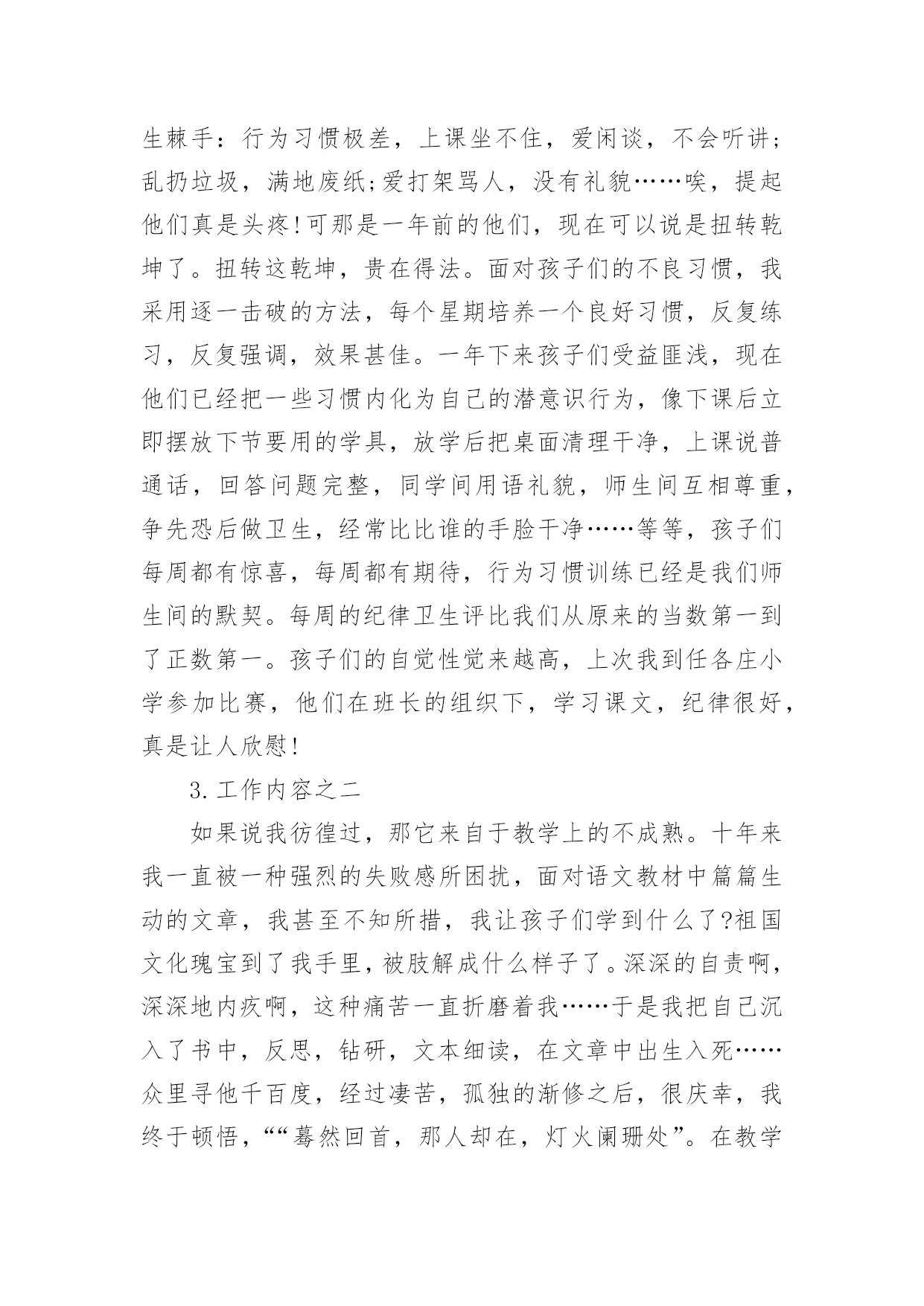 生棘手：行为习惯极差，上课坐不住，爱闲谈，不会听讲；乱扔垃圾，满地废纸;爱打架骂人，没有礼貌……唉，提起他们真是头疼!可那是一年前的他们，现在可以说是扭转乾坤了。扭转这乾坤，贵在得法。面对孩子们的不良习惯，我采用逐一击破的方法，每个星期培养一个良好习惯，反复练习，反复强调，效果甚佳。一年下来孩子们受益匪浅，现在他们已经把一些习惯内化为自己的潜意识行为，像下课后立即摆放下节要用的学具，放学后把桌面清理干净，上课说普通话，回答问题完整，同学间用语礼貌，师生间互相尊重，争先恐后做卫生，经常比比谁的手脸干净……等等，孩子们每周都有惊喜，每周都有期待，行为习惯训练已经是我们师生间的默契。每周的纪律卫生评比我们从原来的当数第一到了正数第一。孩子们的自觉性觉来越高，上次我到任各庄小学参加比赛，他们在班长的组织下，学习课文，纪律很好，真是让人欣慰!

3.工作内容之二

如果说我彷徨过，那它来自于教学上的不成熟。十年来我一直被一种强烈的失败感所困扰，面对语文教材中篇篇生动的文章，我甚至不知所措，我让孩子们学到什么了?祖国文化瑰宝到了我手里，被肢解成什么样子了。深深的自责啊，深深地内疚啊，这种痛苦一直折磨着我……于是我把自己沉入了书中，反思，钻研，文本细读，在文章中出生入死……众里寻他千百度，经过凄苦，孤独的渐修之后，很庆幸，我终于顿悟，““蓦然回首，那人却在，灯火阑珊处”。在教学